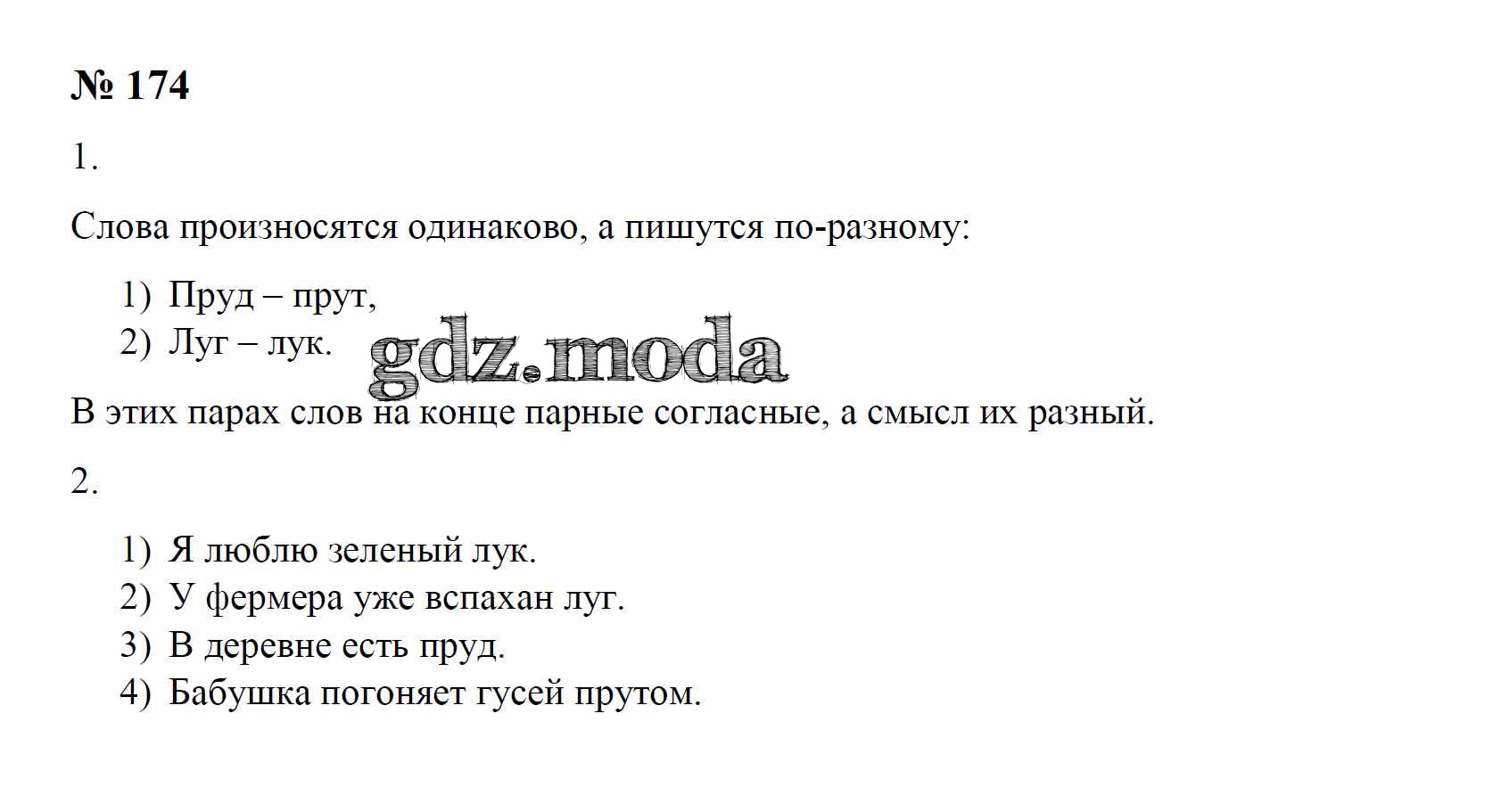 № 174

1.

Слова произносятся одинаково, а пишутся по-разному:

1) Пруд – прут,
2) Луг – лук.

В этих парах слов на конце парные согласные, а смысл их разный.

2.

1) Я люблю зеленый лук.
2) У фермера уже вспахан луг.
3) В деревне есть пруд.
4) Бабушка погоняет гусей прутом.

gdz.moda